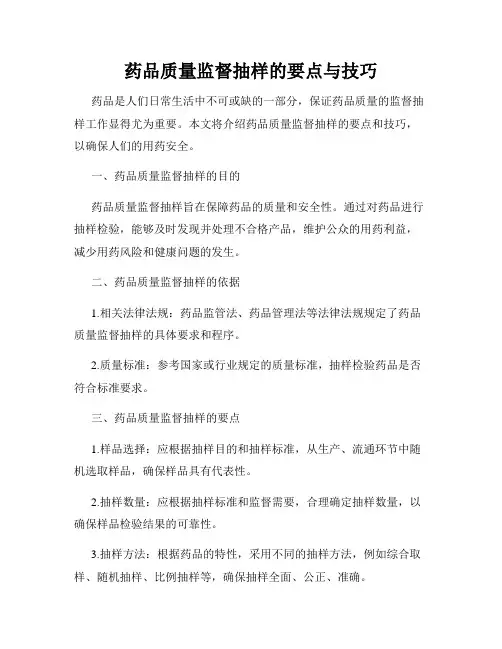 药品质量监督抽样的要点与技巧

药品是人们日常生活中不可或缺的一部分，保证药品质量的监督抽样工作显得尤为重要。本文将介绍药品质量监督抽样的要点和技巧，以确保人们的用药安全。

一、药品质量监督抽样的目的

药品质量监督抽样旨在保障药品的质量和安全性。通过对药品进行抽样检验，能够及时发现并处理不合格产品，维护公众的用药利益，减少用药风险和健康问题的发生。

二、药品质量监督抽样的依据

1.相关法律法规：药品监管法、药品管理法等法律法规规定了药品质量监督抽样的具体要求和程序。

2.质量标准：参考国家或行业规定的质量标准，抽样检验药品是否符合标准要求。

三、药品质量监督抽样的要点

1.样品选择：应根据抽样目的和抽样标准，从生产、流通环节中随机选取样品，确保样品具有代表性。

2.抽样数量：应根据抽样标准和监督需要，合理确定抽样数量，以确保样品检验结果的可靠性。

3.抽样方法：根据药品的特性，采用不同的抽样方法，例如综合取样、随机抽样、比例抽样等，确保抽样全面、公正、准确。